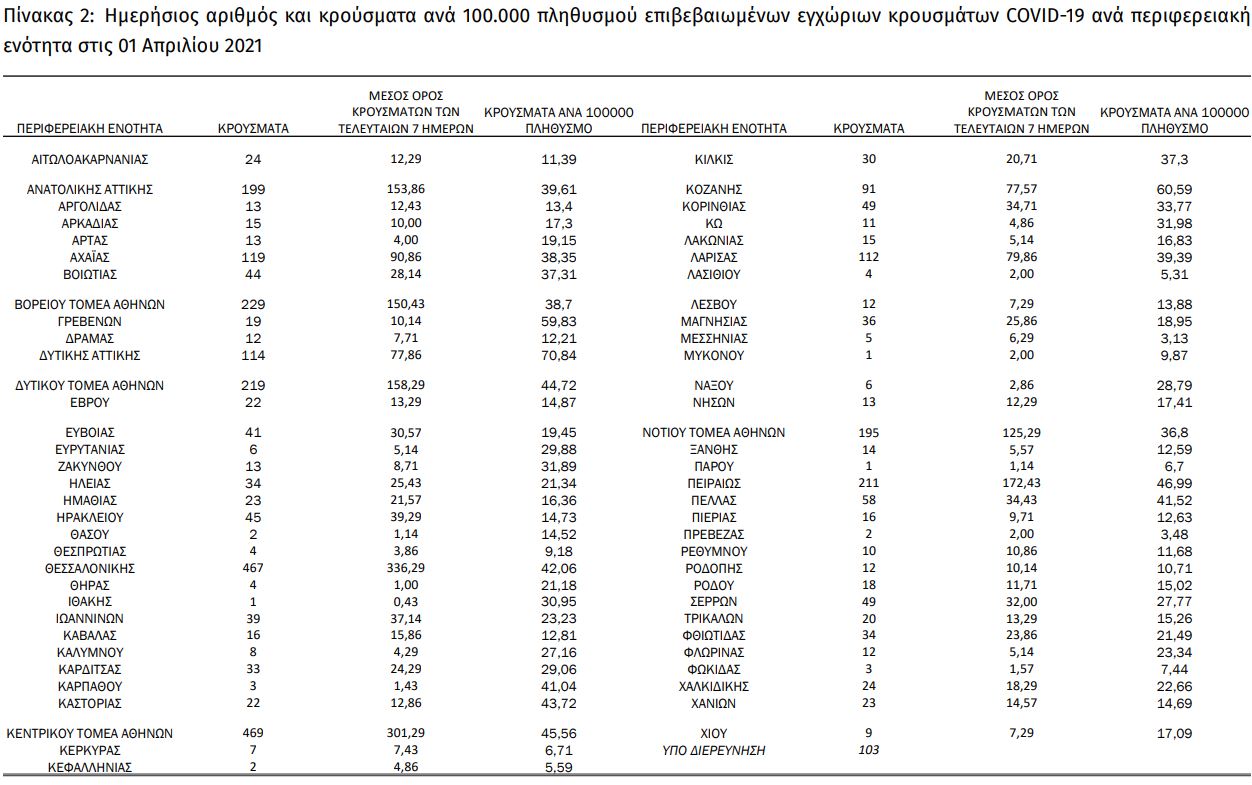 Πίνακας 2: Ημερήσιος αριθμός και κρούσματα ανά 100.000 πληθυσμού επιβεβαιωμένων εγχώριων κρουσμάτων COVID-19 ανά περιφερειακή ενότητα στις 01 Απριλίου 2021

| ΠΕΡΙΦΕΡΕΙΑΚΗ ΕΝΟΤΗΤΑ | ΚΡΟΥΣΜΑΤΑ | ΜΕΣΟΣ ΟΡΟΣ ΚΡΟΥΣΜΑΤΩΝ ΤΩΝ ΤΕΛΕΥΤΑΙΩΝ 7 ΗΜΕΡΩΝ | ΚΡΟΥΣΜΑΤΑ ΑΝΑ 100000 ΠΛΗΘΥΣΜΟ | ΠΕΡΙΦΕΡΕΙΑΚΗ ΕΝΟΤΗΤΑ | ΚΡΟΥΣΜΑΤΑ | ΜΕΣΟΣ ΟΡΟΣ ΚΡΟΥΣΜΑΤΩΝ ΤΩΝ ΤΕΛΕΥΤΑΙΩΝ 7 ΗΜΕΡΩΝ | ΚΡΟΥΣΜΑΤΑ ΑΝΑ 100000 ΠΛΗΘΥΣΜΟ |
|---|---|---|---|---|---|---|---|
| ΑΙΤΩΛΟΑΚΑΡΝΑΝΙΑΣ | 24 | 12,29 | 11,39 | ΚΙΛΚΙΣ | 30 | 20,71 | 37,3 |
| ΑΝΑΤΟΛΙΚΗΣ ΑΤΤΙΚΗΣ | 199 | 153,86 | 39,61 | ΚΟΖΑΝΗΣ | 91 | 77,57 | 60,59 |
| ΑΡΓΟΛΙΔΑΣ | 13 | 12,43 | 13,4 | ΚΟΡΙΝΘΙΑΣ | 49 | 34,71 | 33,77 |
| ΑΡΚΑΔΙΑΣ | 15 | 10,00 | 17,3 | ΚΩ | 11 | 4,86 | 31,98 |
| ΑΡΤΑΣ | 13 | 4,00 | 19,15 | ΛΑΚΩΝΙΑΣ | 15 | 5,14 | 16,83 |
| ΑΧΑΪΑΣ | 119 | 90,86 | 38,35 | ΛΑΡΙΣΑΣ | 112 | 79,86 | 39,39 |
| ΒΟΙΩΤΙΑΣ | 44 | 28,14 | 37,31 | ΛΑΣΙΘΙΟΥ | 4 | 2,00 | 5,31 |
| ΒΟΡΕΙΟΥ ΤΟΜΕΑ ΑΘΗΝΩΝ | 229 | 150,43 | 38,7 | ΛΕΣΒΟΥ | 12 | 7,29 | 13,88 |
| ΓΡΕΒΕΝΩΝ | 19 | 10,14 | 59,83 | ΜΑΓΝΗΣΙΑΣ | 36 | 25,86 | 18,95 |
| ΔΡΑΜΑΣ | 12 | 7,71 | 12,21 | ΜΕΣΣΗΝΙΑΣ | 5 | 6,29 | 3,13 |
| ΔΥΤΙΚΗΣ ΑΤΤΙΚΗΣ | 114 | 77,86 | 70,84 | ΜΥΚΟΝΟΥ | 1 | 2,00 | 9,87 |
| ΔΥΤΙΚΟΥ ΤΟΜΕΑ ΑΘΗΝΩΝ | 219 | 158,29 | 44,72 | ΝΑΞΟΥ | 6 | 2,86 | 28,79 |
| ΕΒΡΟΥ | 22 | 13,29 | 14,87 | ΝΗΣΩΝ | 13 | 12,29 | 17,41 |
| ΕΥΒΟΙΑΣ | 41 | 30,57 | 19,45 | ΝΟΤΙΟΥ ΤΟΜΕΑ ΑΘΗΝΩΝ | 195 | 125,29 | 36,8 |
| ΕΥΡΥΤΑΝΙΑΣ | 6 | 5,14 | 29,88 | ΞΑΝΘΗΣ | 14 | 5,57 | 12,59 |
| ΖΑΚΥΝΘΟΥ | 13 | 8,71 | 31,89 | ΠΑΡΟΥ | 1 | 1,14 | 6,7 |
| ΗΛΕΙΑΣ | 34 | 25,43 | 21,34 | ΠΕΙΡΑΙΩΣ | 211 | 172,43 | 46,99 |
| ΗΜΑΘΙΑΣ | 23 | 21,57 | 16,36 | ΠΕΛΛΑΣ | 58 | 34,43 | 41,52 |
| ΗΡΑΚΛΕΙΟΥ | 45 | 39,29 | 14,73 | ΠΙΕΡΙΑΣ | 16 | 9,71 | 12,63 |
| ΘΑΣΟΥ | 2 | 1,14 | 14,52 | ΠΡΕΒΕΖΑΣ | 2 | 2,00 | 3,48 |
| ΘΕΣΠΡΩΤΙΑΣ | 4 | 3,86 | 9,18 | ΡΕΘΥΜΝΟΥ | 10 | 10,86 | 11,68 |
| ΘΕΣΣΑΛΟΝΙΚΗΣ | 467 | 336,29 | 42,06 | ΡΟΔΟΠΗΣ | 12 | 10,14 | 10,71 |
| ΘΗΡΑΣ | 4 | 1,00 | 21,18 | ΡΟΔΟΥ | 18 | 11,71 | 15,02 |
| ΙΘΑΚΗΣ | 1 | 0,43 | 30,95 | ΣΕΡΡΩΝ | 49 | 32,00 | 27,77 |
| ΙΩΑΝΝΙΝΩΝ | 39 | 37,14 | 23,23 | ΤΡΙΚΑΛΩΝ | 20 | 13,29 | 15,26 |
| ΚΑΒΑΛΑΣ | 16 | 15,86 | 12,81 | ΦΘΙΩΤΙΔΑΣ | 34 | 23,86 | 21,49 |
| ΚΑΛΥΜΝΟΥ | 8 | 4,29 | 27,16 | ΦΛΩΡΙΝΑΣ | 12 | 5,14 | 23,34 |
| ΚΑΡΔΙΤΣΑΣ | 33 | 24,29 | 29,06 | ΦΩΚΙΔΑΣ | 3 | 1,57 | 7,44 |
| ΚΑΡΠΑΘΟΥ | 3 | 1,43 | 41,04 | ΧΑΛΚΙΔΙΚΗΣ | 24 | 18,29 | 22,66 |
| ΚΑΣΤΟΡΙΑΣ | 22 | 12,86 | 43,72 | ΧΑΝΙΩΝ | 23 | 14,57 | 14,69 |
| ΚΕΝΤΡΙΚΟΥ ΤΟΜΕΑ ΑΘΗΝΩΝ | 469 | 301,29 | 45,56 | ΧΙΟΥ | 9 | 7,29 | 17,09 |
| ΚΕΡΚΥΡΑΣ | 7 | 7,43 | 6,71 | ΥΠΟ ΔΙΕΡΕΥΝΗΣΗ | 103 | | |
| ΚΕΦΑΛΛΗΝΙΑΣ | 2 | 4,86 | 5,59 | | | | |